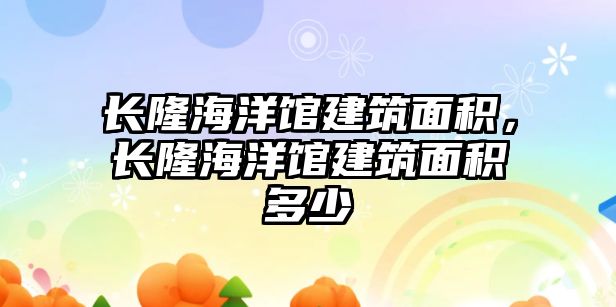 长隆海洋馆建筑面积，长隆海洋馆建筑面积多少